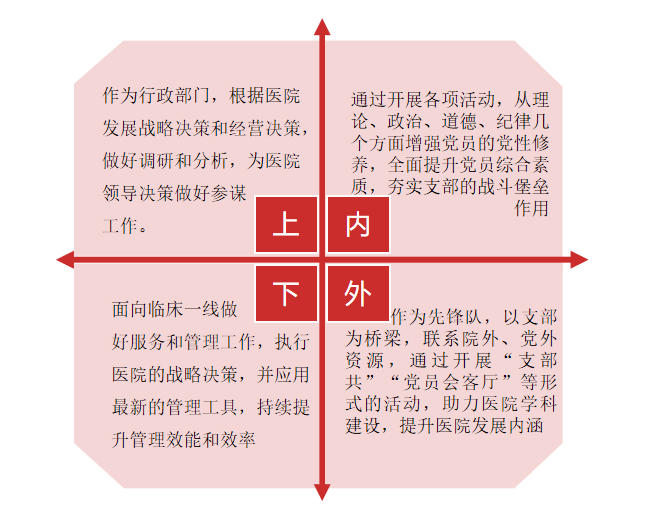 作为行政部门，根据医院发展战略决策和经营决策，做好调研和分析，为医院领导决策做好参谋工作。

通过开展各项活动，从理论、政治、道德、纪律几个方面增强党员的党性修养，全面提升党员综合素质，夯实支部的战斗堡垒作用

上

内

下

外

面向临床一线做好服务和管理工作，执行医院的战略决策，并应用最新的管理工具，持续提升管理效能和效率

作为先锋队，以支部为桥梁，联系院外、党外资源，通过开展“支部共”“党员会客厅”等形式的活动，助力医院学科建设，提升医院发展内涵